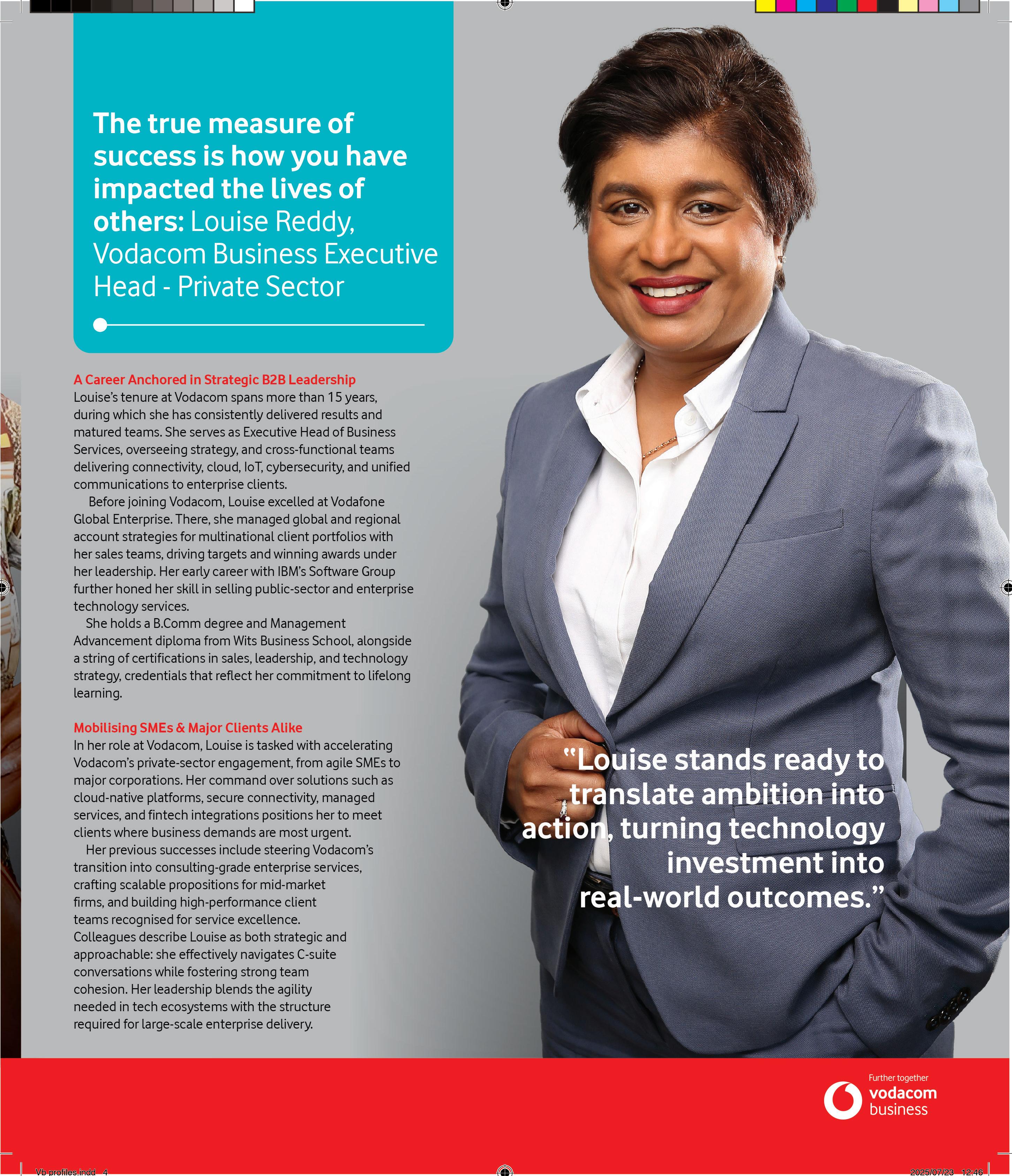 The true measure of success is how you have impacted the lives of others: Louise Reddy, Vodacom Business Executive Head - Private Sector

A Career Anchored in Strategic B2B Leadership
Louise's tenure at Vodacom spans more than 15 years, during which she has consistently delivered results and matured teams. She serves as Executive Head of Business Services, overseeing strategy, and cross-functional teams delivering connectivity, cloud, IoT, cybersecurity, and unified communications to enterprise clients.

Before joining Vodacom, Louise excelled at Vodafone Global Enterprise. There, she managed global and regional account strategies for multinational client portfolios with her sales teams, driving targets and winning awards under her leadership. Her early career with IBM's Software Group further honed her skill in selling public-sector and enterprise technology services.

She holds a B.Comm degree and Management Advancement diploma from Wits Business School, alongside a string of certifications in sales, leadership, and technology strategy, credentials that reflect her commitment to lifelong learning.

Mobilising SMEs & Major Clients Alike
In her role at Vodacom, Louise is tasked with accelerating Vodacom's private-sector engagement, from agile SMEs to major corporations. Her command over solutions such as cloud-native platforms, secure connectivity, managed services, and fintech integrations positions her to meet clients where business demands are most urgent.

Her previous successes include steering Vodacom's transition into consulting-grade enterprise services, crafting scalable propositions for mid-market firms, and building high-performance client teams recognised for service excellence. Colleagues describe Louise as both strategic and approachable: she effectively navigates C-suite conversations while fostering strong team cohesion. Her leadership blends the agility needed in tech ecosystems with the structure required for large-scale enterprise delivery.

"Louise stands ready to translate ambition into action, turning technology investment into real-world outcomes."

Further together
vodacom business

Vb profiles.indd 4
2025/07/23 12:46